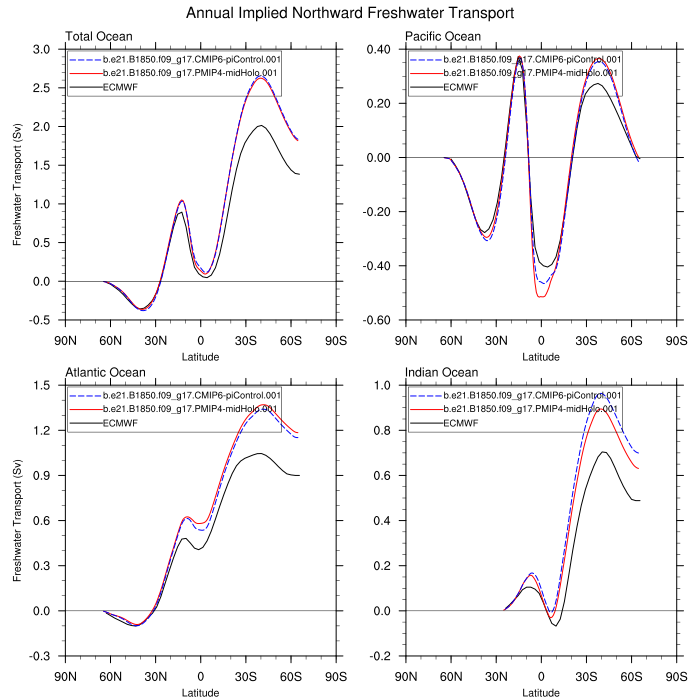 Annual Implied Northward Freshwater Transport

Total Ocean

b.e21.B1850.f09_g17.CMIP6-piControl.001
b.e21.B1850.f09_g17.PMIP4-midHolo.001
ECMWF

Freshwater Transport (Sv)

3.0
2.5
2.0
1.5
1.0
0.5
0.0
-0.5

90N 60N 30N 0 30S 60S 90S
Latitude

Pacific Ocean

b.e21.B1850.f09_g17.CMIP6-piControl.001
b.e21.B1850.f09_g17.PMIP4-midHolo.001
ECMWF

0.40
0.20
0.00
-0.20
-0.40
-0.60

90N 60N 30N 0 30S 60S 90S
Latitude

Atlantic Ocean

b.e21.B1850.f09_g17.CMIP6-piControl.001
b.e21.B1850.f09_g17.PMIP4-midHolo.001
ECMWF

Freshwater Transport (Sv)

1.5
1.2
0.9
0.6
0.3
0.0
-0.3

90N 60N 30N 0 30S 60S 90S
Latitude

Indian Ocean

b.e21.B1850.f09_g17.CMIP6-piControl.001
b.e21.B1850.f09_g17.PMIP4-midHolo.001
ECMWF

1.0
0.8
0.6
0.4
0.2
0.0
-0.2

90N 60N 30N 0 30S 60S 90S
Latitude